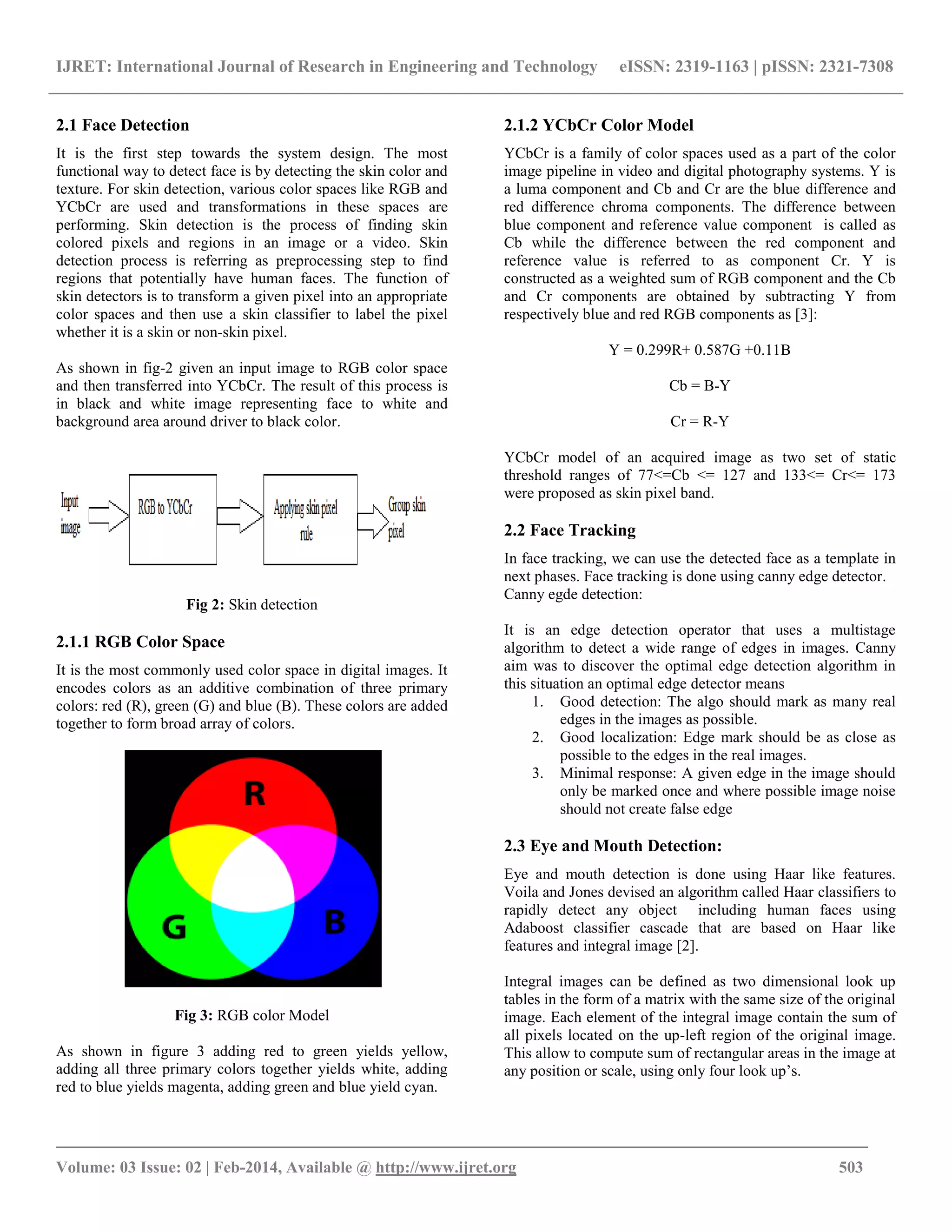 IJRET: International Journal of Research in Engineering and Technology eISSN: 2319-1163 | pISSN: 2321-7308

2.1 Face Detection

It is the first step towards the system design. The most functional way to detect face is by detecting the skin color and texture. For skin detection, various color spaces like RGB and YCbCr are used and transformations in these spaces are performing. Skin detection is the process of finding skin colored pixels and regions in an image or a video. Skin detection process is referring as preprocessing step to find regions that potentially have human faces. The function of skin detectors is to transform a given pixel into an appropriate color spaces and then use a skin classifier to label the pixel whether it is a skin or non-skin pixel.

As shown in fig-2 given an input image to RGB color space and then transferred into YCbCr. The result of this process is in black and white image representing face to white and background area around driver to black color.

Input image

RGB to YCbCr

Applying skin pixel rule

Group skin pixel

Fig 2: Skin detection

2.1.1 RGB Color Space

It is the most commonly used color space in digital images. It encodes colors as an additive combination of three primary colors: red (R), green (G) and blue (B). These colors are added together to form broad array of colors.

R

G

B

Fig 3: RGB color Model

As shown in figure 3 adding red to green yields yellow, adding all three primary colors together yields white, adding red to blue yields magenta, adding green and blue yield cyan.

2.1.2 YCbCr Color Model

YCbCr is a family of color spaces used as a part of the color image pipeline in video and digital photography systems. Y is a luma component and Cb and Cr are the blue difference and red difference chroma components. The difference between blue component and reference value component is called as Cb while the difference between the red component and reference value is referred to as component Cr. Y is constructed as a weighted sum of RGB component and the Cb and Cr components are obtained by subtracting Y from respectively blue and red RGB components as [3]:

Y = 0.299R+ 0.587G +0.11B

Cb = B-Y

Cr = R-Y

YCbCr model of an acquired image as two set of static threshold ranges of 77<=Cb <= 127 and 133<= Cr<= 173 were proposed as skin pixel band.

2.2 Face Tracking

In face tracking, we can use the detected face as a template in next phases. Face tracking is done using canny edge detector. Canny egde detection:

It is an edge detection operator that uses a multistage algorithm to detect a wide range of edges in images. Canny aim was to discover the optimal edge detection algorithm in this situation an optimal edge detector means
1. Good detection: The algo should mark as many real edges in the images as possible.
2. Good localization: Edge mark should be as close as possible to the edges in the real images.
3. Minimal response: A given edge in the image should only be marked once and where possible image noise should not create false edge

2.3 Eye and Mouth Detection:

Eye and mouth detection is done using Haar like features. Voila and Jones devised an algorithm called Haar classifiers to rapidly detect any object including human faces using Adaboost classifier cascade that are based on Haar like features and integral image [2].

Integral images can be defined as two dimensional look up tables in the form of a matrix with the same size of the original image. Each element of the integral image contain the sum of all pixels located on the up-left region of the original image. This allow to compute sum of rectangular areas in the image at any position or scale, using only four look up’s.

Volume: 03 Issue: 02 | Feb-2014, Available @ http://www.ijret.org 503